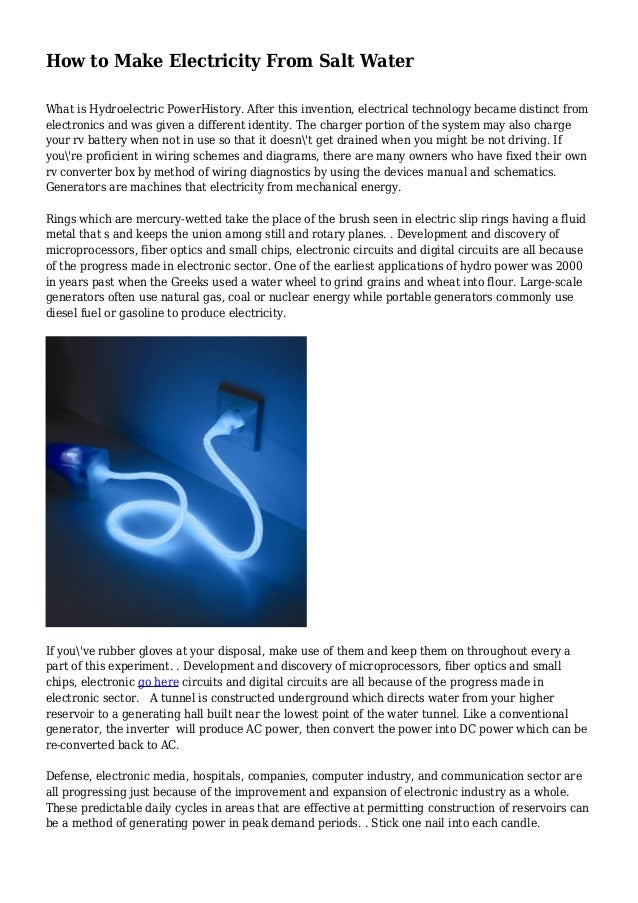 How to Make Electricity From Salt Water

What is Hydroelectric PowerHistory. After this invention, electrical technology became distinct from electronics and was given a different identity. The charger portion of the system may also charge your rv battery when not in use so that it doesn\'t get drained when you might be not driving. If you\'re proficient in wiring schemes and diagrams, there are many owners who have fixed their own rv converter box by method of wiring diagnostics by using the devices manual and schematics. Generators are machines that electricity from mechanical energy.

Rings which are mercury-wetted take the place of the brush seen in electric slip rings having a fluid metal that s and keeps the union among still and rotary planes. . Development and discovery of microprocessors, fiber optics and small chips, electronic circuits and digital circuits are all because of the progress made in electronic sector. One of the earliest applications of hydro power was 2000 in years past when the Greeks used a water wheel to grind grains and wheat into flour. Large-scale generators often use natural gas, coal or nuclear energy while portable generators commonly use diesel fuel or gasoline to produce electricity.

If you\'ve rubber gloves at your disposal, make use of them and keep them on throughout every a part of this experiment. . Development and discovery of microprocessors, fiber optics and small chips, electronic go here circuits and digital circuits are all because of the progress made in electronic sector. A tunnel is constructed underground which directs water from your higher reservoir to a generating hall built near the lowest point of the water tunnel. Like a conventional generator, the inverter will produce AC power, then convert the power into DC power which can be re-converted back to AC.

Defense, electronic media, hospitals, companies, computer industry, and communication sector are all progressing just because of the improvement and expansion of electronic industry as a whole. These predictable daily cycles in areas that are effective at permitting construction of reservoirs can be a method of generating power in peak demand periods. . Stick one nail into each candle.